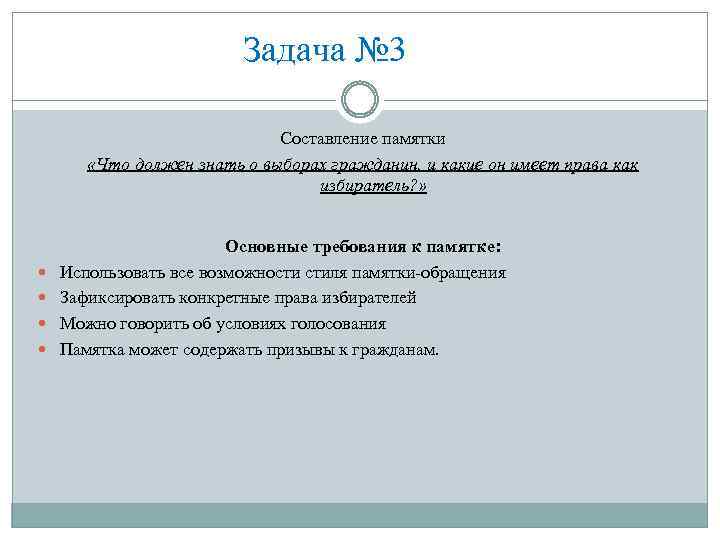 Задача №3

Составление памятки

«Что должен знать о выборах гражданин, и какие он имеет права как избиратель?»

Основные требования к памятке:

Использовать все возможности стиля памятки-обращения

Зафиксировать конкретные права избирателей

Можно говорить об условиях голосования

Памятка может содержать призывы к гражданам.